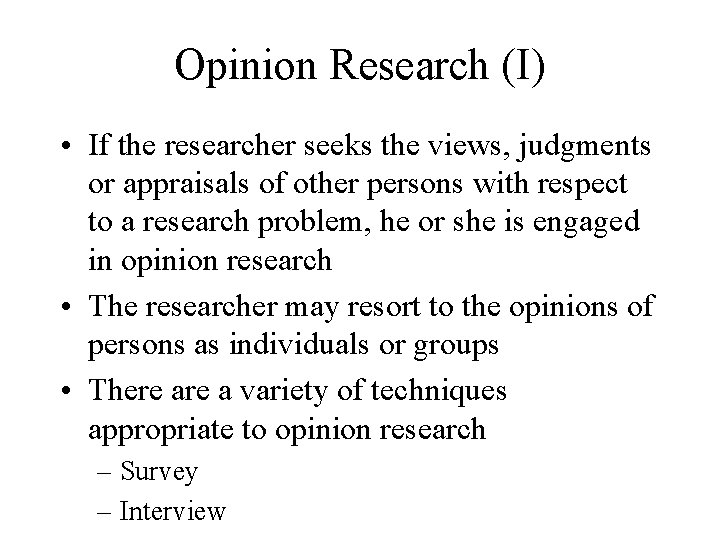 Opinion Research (I)

• If the researcher seeks the views, judgments or appraisals of other persons with respect to a research problem, he or she is engaged in opinion research

• The researcher may resort to the opinions of persons as individuals or groups

• There are a variety of techniques appropriate to opinion research
– Survey
– Interview